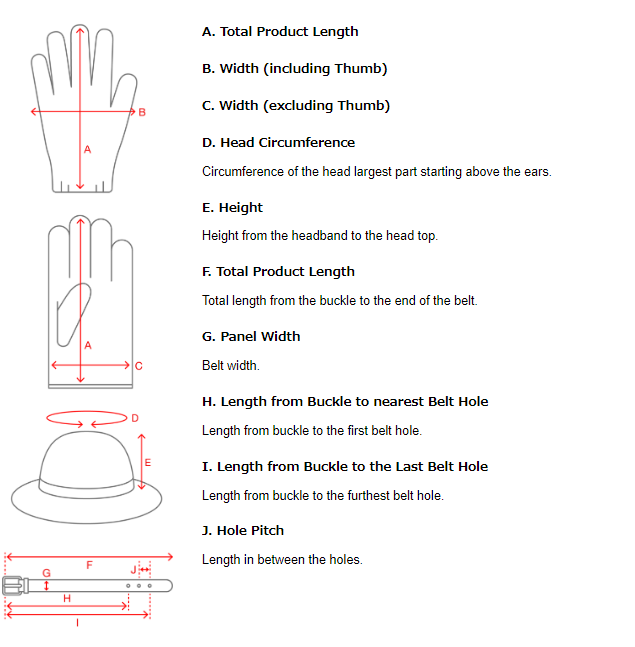 B
A

A
C

D
E

F
G
J
H
I

A. Total Product Length

B. Width (including Thumb)

C. Width (excluding Thumb)

D. Head Circumference

Circumference of the head largest part starting above the ears.

E. Height

Height from the headband to the head top.

F. Total Product Length

Total length from the buckle to the end of the belt.

G. Panel Width

Belt width.

H. Length from Buckle to nearest Belt Hole

Length from buckle to the first belt hole.

I. Length from Buckle to the Last Belt Hole

Length from buckle to the furthest belt hole.

J. Hole Pitch

Length in between the holes.